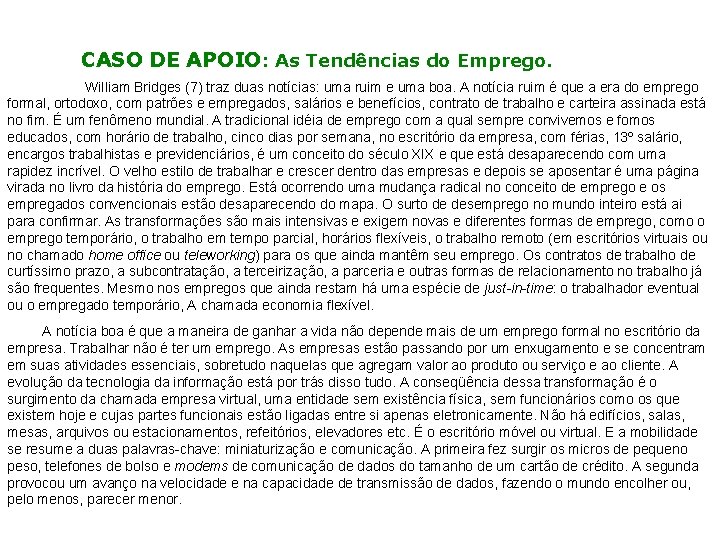 CASO DE APOIO: As Tendências do Emprego.

William Bridges (7) traz duas notícias: uma ruim e uma boa. A notícia ruim é que a era do emprego formal, ortodoxo, com patrões e empregados, salários e benefícios, contrato de trabalho e carteira assinada está no fim. É um fenômeno mundial. A tradicional idéia de emprego com a qual sempre convivemos e fomos educados, com horário de trabalho, cinco dias por semana, no escritório da empresa, com férias, 13º salário, encargos trabalhistas e previdenciários, é um conceito do século XIX e que está desaparecendo com uma rapidez incrível. O velho estilo de trabalhar e crescer dentro das empresas e depois se aposentar é uma página virada no livro da história do emprego. Está ocorrendo uma mudança radical no conceito de emprego e os empregados convencionais estão desaparecendo do mapa. O surto de desemprego no mundo inteiro está ai para confirmar. As transformações são mais intensivas e exigem novas e diferentes formas de emprego, como o emprego temporário, o trabalho em tempo parcial, horários flexíveis, o trabalho remoto (em escritórios virtuais ou no chamado home office ou teleworking) para os que ainda mantêm seu emprego. Os contratos de trabalho de curtíssimo prazo, a subcontratação, a terceirização, a parceria e outras formas de relacionamento no trabalho já são frequentes. Mesmo nos empregos que ainda restam há uma espécie de just-in-time: o trabalhador eventual ou o empregado temporário, A chamada economia flexível.

A notícia boa é que a maneira de ganhar a vida não depende mais de um emprego formal no escritório da empresa. Trabalhar não é ter um emprego. As empresas estão passando por um enxugamento e se concentram em suas atividades essenciais, sobretudo naquelas que agregam valor ao produto ou serviço e ao cliente. A evolução da tecnologia da informação está por trás disso tudo. A conseqüência dessa transformação é o surgimento da chamada empresa virtual, uma entidade sem existência física, sem funcionários como os que existem hoje e cujas partes funcionais estão ligadas entre si apenas eletronicamente. Não há edifícios, salas, mesas, arquivos ou estacionamentos, refeitórios, elevadores etc. É o escritório móvel ou virtual. E a mobilidade se resume a duas palavras-chave: miniaturização e comunicação. A primeira fez surgir os micros de pequeno peso, telefones de bolso e modems de comunicação de dados do tamanho de um cartão de crédito. A segunda provocou um avanço na velocidade e na capacidade de transmissão de dados, fazendo o mundo encolher ou, pelo menos, parecer menor.